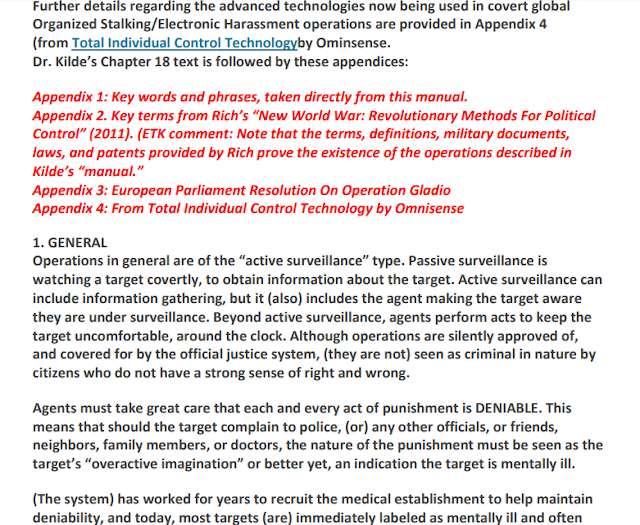 Further details regarding the advanced technologies now being used in covert global Organized Stalking/Electronic Harassment operations are provided in Appendix 4 (from Total Individual Control Technologyby Ominsense.
Dr. Kilde's Chapter 18 text is followed by these appendices:

Appendix 1: Key words and phrases, taken directly from this manual.
Appendix 2. Key terms from Rich's "New World War: Revolutionary Methods For Political Control" (2011). (ETK comment: Note that the terms, definitions, military documents, laws, and patents provided by Rich prove the existence of the operations described in Kilde's "manual."
Appendix 3: European Parliament Resolution On Operation Gladio
Appendix 4: From Total Individual Control Technology by Omnisense

1. GENERAL
Operations in general are of the "active surveillance" type. Passive surveillance is watching a target covertly, to obtain information about the target. Active surveillance can include information gathering, but it (also) includes the agent making the target aware they are under surveillance. Beyond active surveillance, agents perform acts to keep the target uncomfortable, around the clock. Although operations are silently approved of, and covered for by the official justice system, (they are not) seen as criminal in nature by citizens who do not have a strong sense of right and wrong.

Agents must take great care that each and every act of punishment is DENIABLE. This means that should the target complain to police, (or) any other officials, or friends, neighbors, family members, or doctors, the nature of the punishment must be seen as the target's "overactive imagination" or better yet, an indication the target is mentally ill.

(The system) has worked for years to recruit the medical establishment to help maintain deniability, and today, most targets (are) immediately labeled as mentally ill and often